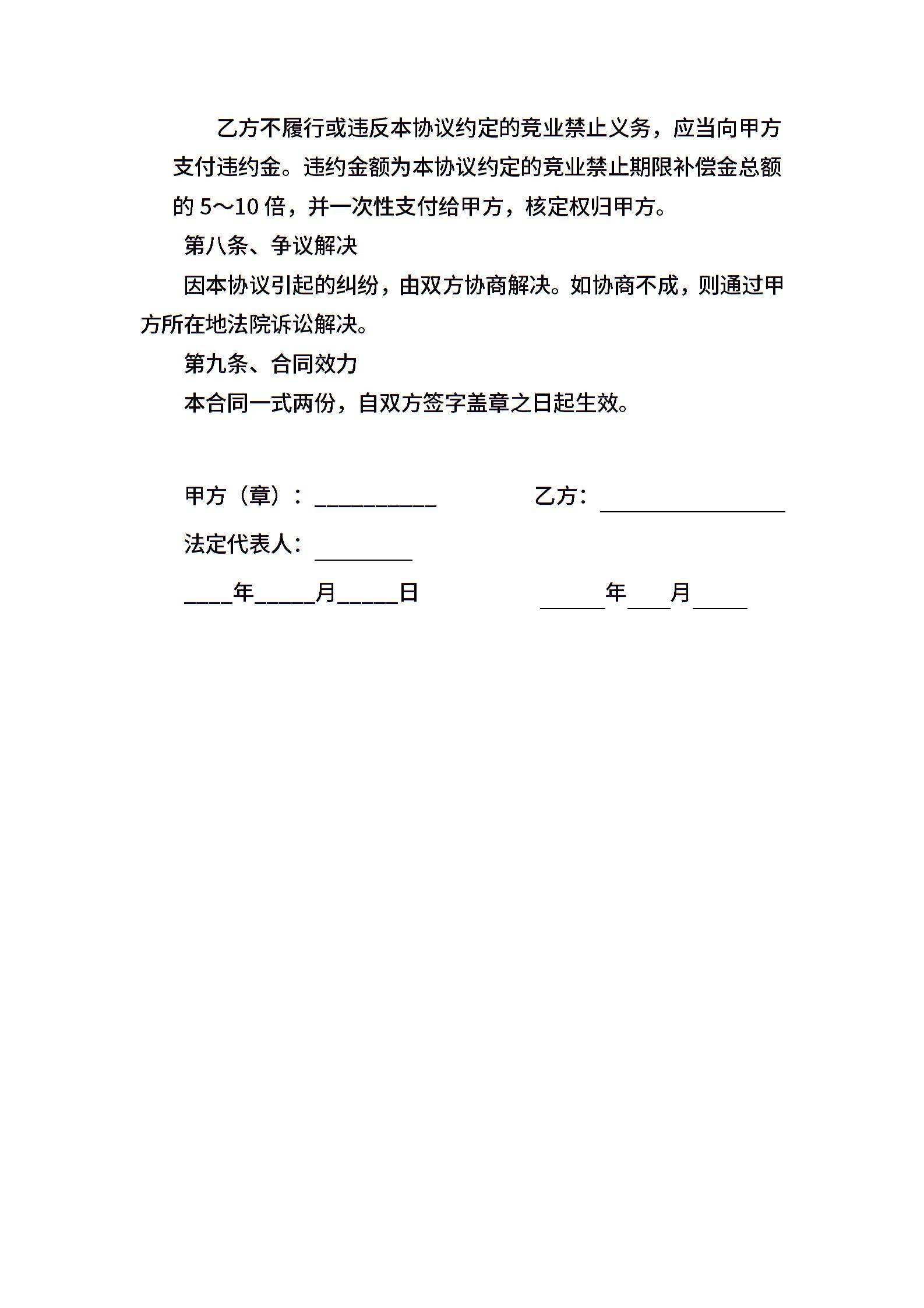 乙方不履行或违反本协议约定的竞业禁止义务，应当向甲方支付违约金。违约金额为本协议约定的竞业禁止期限补偿金总额的 5～10 倍，并一次性支付给甲方，核定权归甲方。

第八条、争议解决

因本协议引起的纠纷，由双方协商解决。如协商不成，则通过甲方所在地法院诉讼解决。

第九条、合同效力

本合同一式两份，自双方签字盖章之日起生效。

甲方（章）：__________ 乙方：__________

法定代表人：________

____年_____月_____日 ______年____月_____